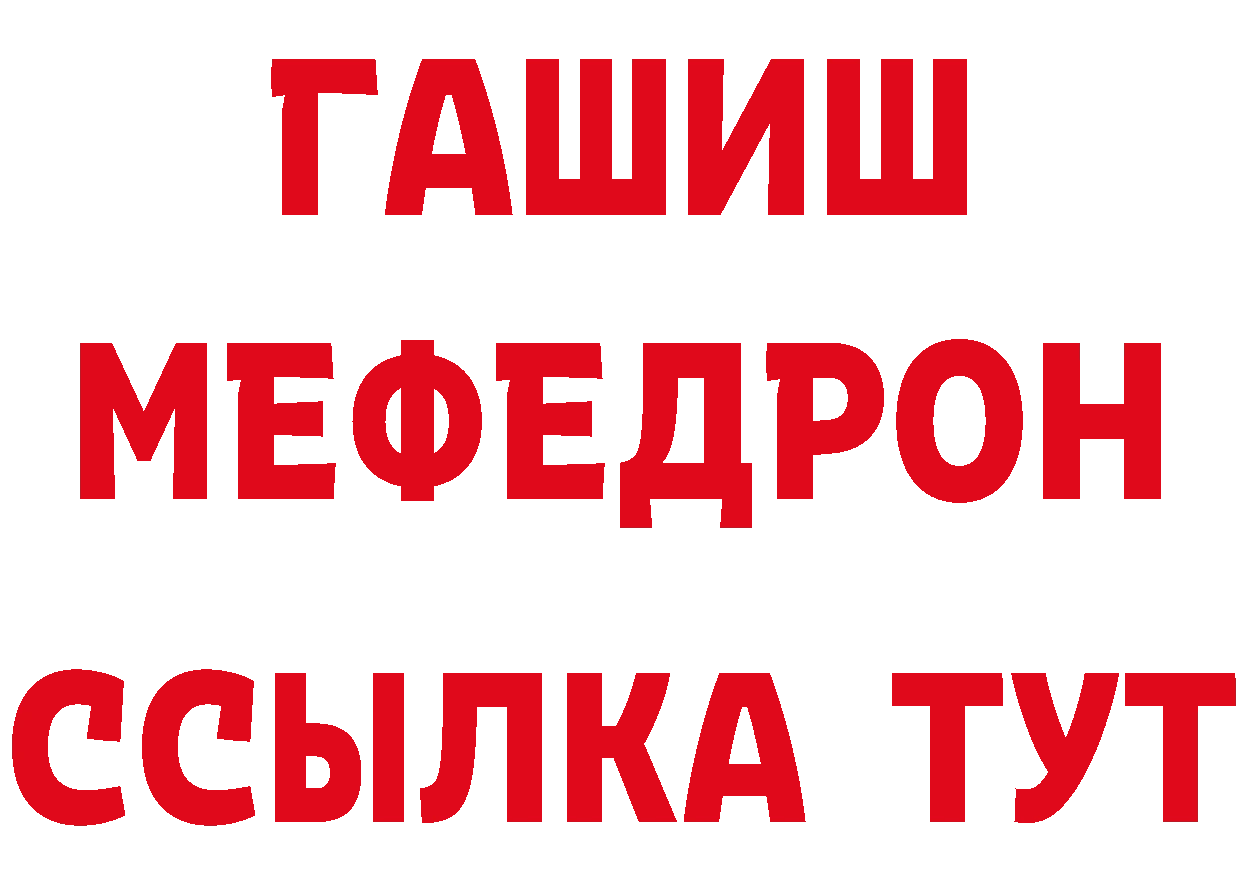 ГАШИШ
МЕФЕДРОН
ССЫЛКА ТУТ